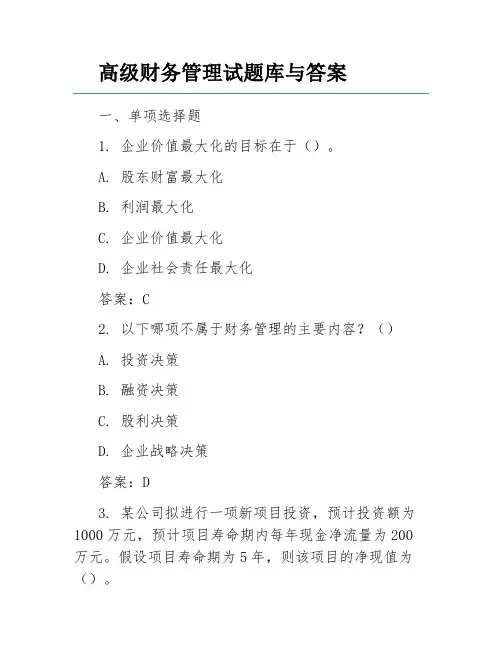 高级财务管理试题库与答案

一、单项选择题

1. 企业价值最大化的目标在于（）。

A. 股东财富最大化

B. 利润最大化

C. 企业价值最大化

D. 企业社会责任最大化

答案：C

2. 以下哪项不属于财务管理的主要内容？（）

A. 投资决策

B. 融资决策

C. 股利决策

D. 企业战略决策

答案：D

3. 某公司拟进行一项新项目投资，预计投资额为1000万元，预计项目寿命期内每年现金净流量为200万元。假设项目寿命期为5年，则该项目的净现值为（）。